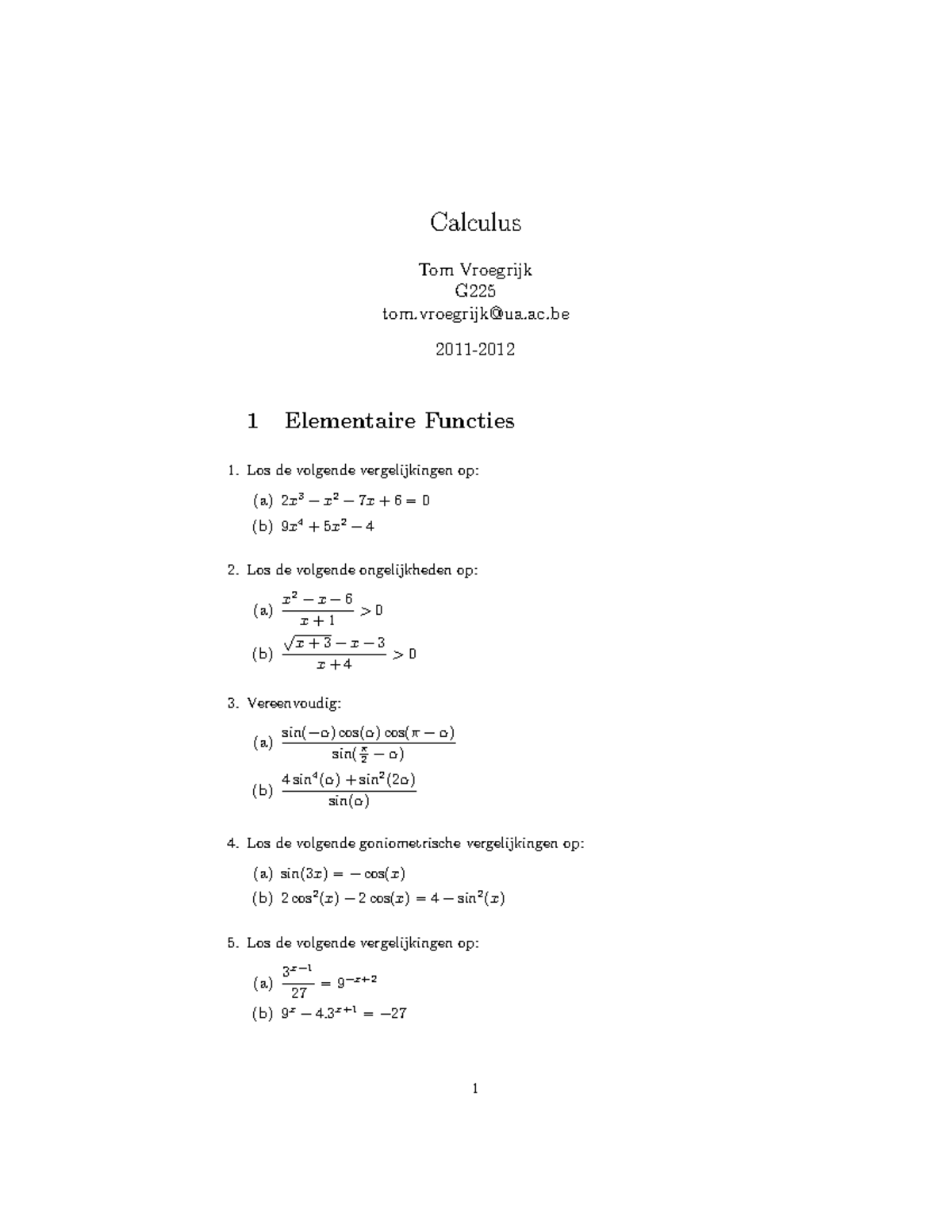 Calculus

Tom Vroegrijk
G225
tom.vroegrijk@ua.ac.be

2011-2012

1 Elementaire Functies

1. Los de volgende vergelijkingen op:

(a) $2x^3 - x^2 - 7x + 6 = 0$

(b) $9x^4 + 5x^2 - 4$

2. Los de volgende ongelijkheden op:

(a) $\frac{x^2 - x - 6}{x + 1} > 0$

(b) $\frac{\sqrt{x+3} - x - 3}{x + 4} > 0$

3. Vereenvoudig:

(a) $\frac{\sin(-\alpha)\cos(\alpha)\cos(\pi - \alpha)}{\sin(\frac{\pi}{2} - \alpha)}$

(b) $\frac{4\sin^4(\alpha) + \sin^2(2\alpha)}{\sin(\alpha)}$

4. Los de volgende goniometrische vergelijkingen op:

(a) $\sin(3x) = -\cos(x)$

(b) $2\cos^2(x) - 2\cos(x) = 4 - \sin^2(x)$

5. Los de volgende vergelijkingen op:

(a) $\frac{3^{x-1}}{27} = 9^{-x+2}$

(b) $9^x - 4.3^{x+1} = -27$

1